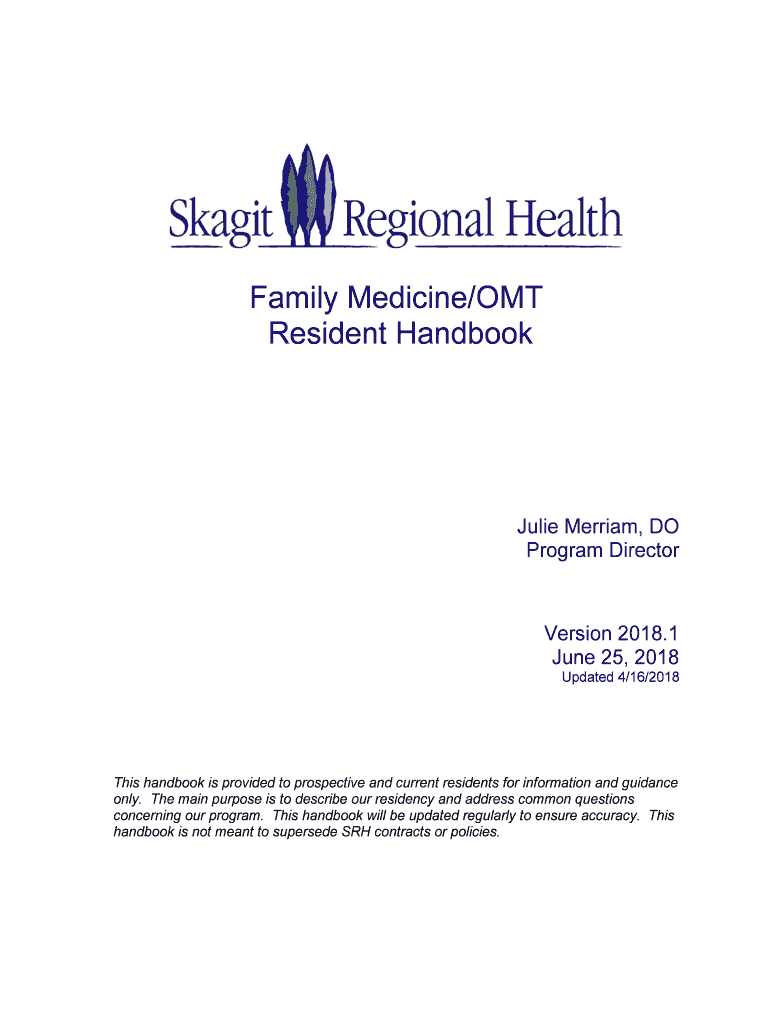 Skagit Regional Health

Family Medicine/OMT
Resident Handbook

Julie Merriam, DO
Program Director

Version 2018.1
June 25, 2018
Updated 4/16/2018

This handbook is provided to prospective and current residents for information and guidance only. The main purpose is to describe our residency and address common questions concerning our program. This handbook will be updated regularly to ensure accuracy. This handbook is not meant to supersede SRH contracts or policies.